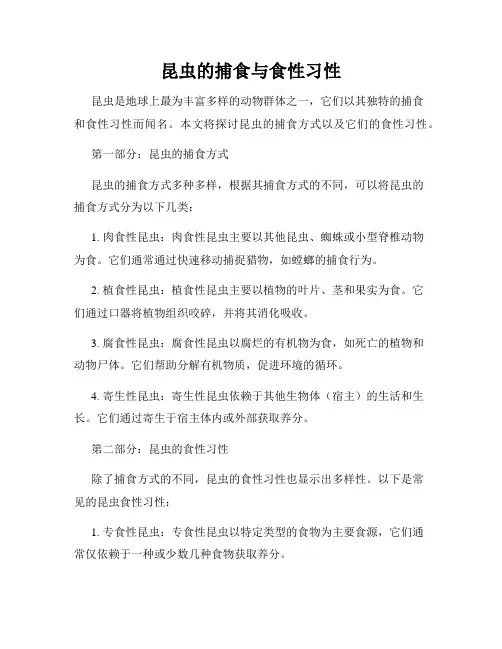 昆虫的捕食与食性习性

昆虫是地球上最为丰富多样的动物群体之一，它们以其独特的捕食和食性习性而闻名。本文将探讨昆虫的捕食方式以及它们的食性习性。

第一部分：昆虫的捕食方式

昆虫的捕食方式多种多样，根据其捕食方式的不同，可以将昆虫的捕食方式分为以下几类：

1. 肉食性昆虫：肉食性昆虫主要以其他昆虫、蜘蛛或小型脊椎动物为食。它们通常通过快速移动捕捉猎物，如螳螂的捕食行为。

2. 植食性昆虫：植食性昆虫主要以植物的叶片、茎和果实为食。它们通过口器将植物组织咬碎，并将其消化吸收。

3. 腐食性昆虫：腐食性昆虫以腐烂的有机物为食，如死亡的植物和动物尸体。它们帮助分解有机物质，促进环境的循环。

4. 寄生性昆虫：寄生性昆虫依赖于其他生物体（宿主）的生活和生长。它们通过寄生于宿主体内或外部获取养分。

第二部分：昆虫的食性习性

除了捕食方式的不同，昆虫的食性习性也显示出多样性。以下是常见的昆虫食性习性：

1. 专食性昆虫：专食性昆虫以特定类型的食物为主要食源，它们通常仅依赖于一种或少数几种食物获取养分。